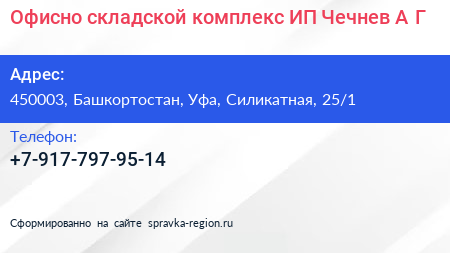 Офисно складской комплекс ИП Чечнев А Г

Адрес:
450003, Башкортостан, Уфа, Силикатная, 25/1

Телефон:
+7-917-797-95-14

Сформированно на сайте spravka-region.ru